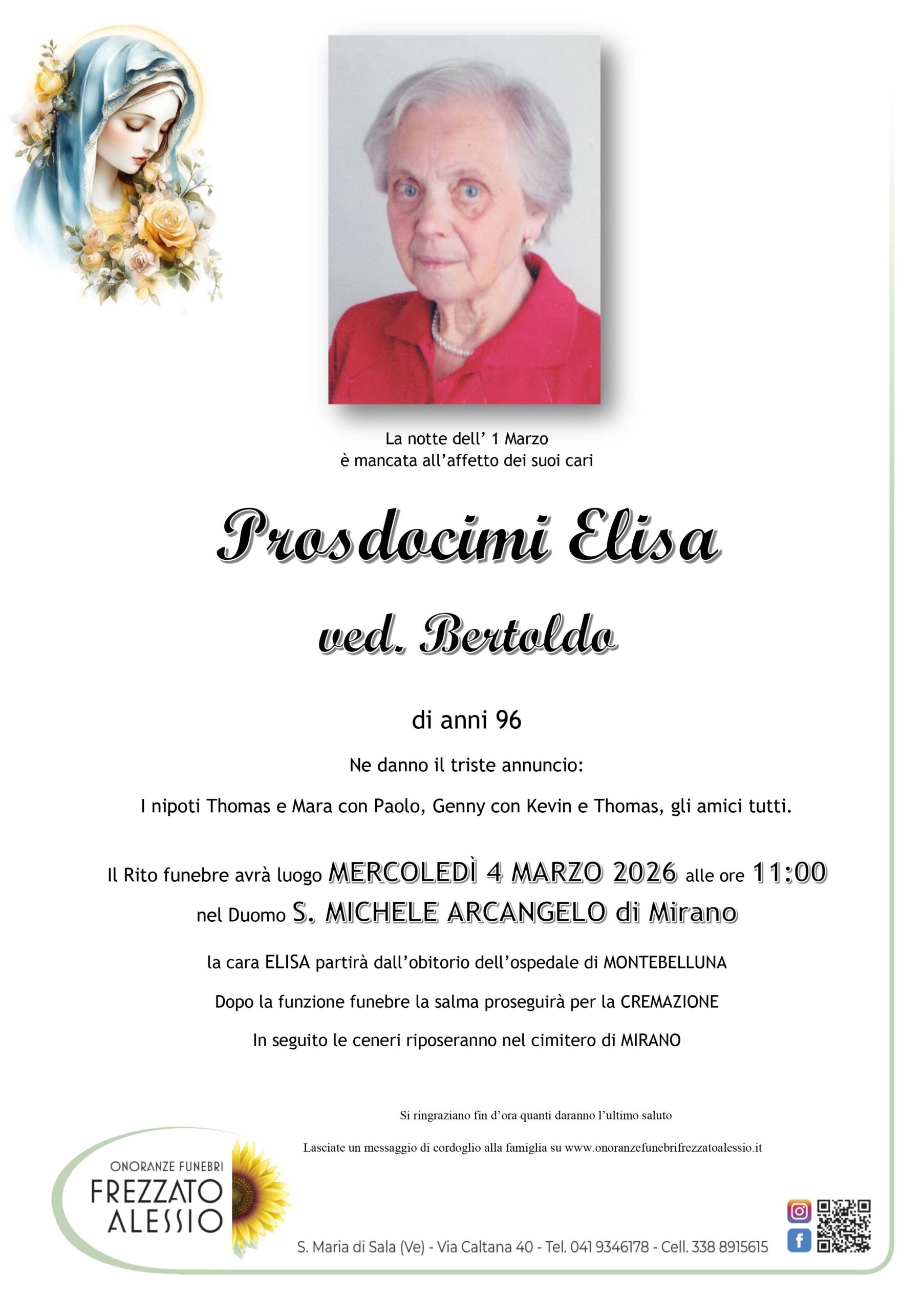 La notte dell' 1 Marzo
è mancata all'affetto dei suoi cari

Prosdocimi Elisa

ved. Bertoldo

di anni 96

Ne danno il triste annuncio:

I nipoti Thomas e Mara con Paolo, Genny con Kevin e Thomas, gli amici tutti.

Il Rito funebre avrà luogo MERCOLEDÌ 4 MARZO 2026 alle ore 11:00
nel Duomo S. MICHELE ARCANGELO di Mirano

la cara ELISA partirà dall'obitorio dell'ospedale di MONTEBELLUNA

Dopo la funzione funebre la salma proseguirà per la CREMAZIONE

In seguito le ceneri riposeranno nel cimitero di MIRANO

Si ringraziano fin d'ora quanti daranno l'ultimo saluto

Lasciate un messaggio di cordoglio alla famiglia su www.onoranzefunebrifrezzatoalessio.it

ONORANZE FUNEBRI
FREZZATO
ALESSIO

S. Maria di Sala (Ve) - Via Caltana 40 - Tel. 041 9346178 - Cell. 338 8915615